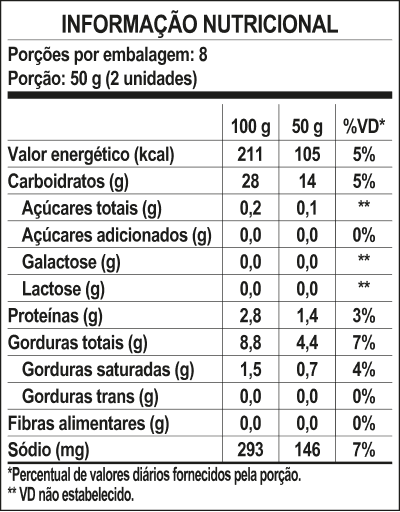 INFORMAÇÃO NUTRICIONAL

Porções por embalagem: 8
Porção: 50 g (2 unidades)

|  | 100 g | 50 g | %VD* |
|---|---|---|---|
| Valor energético (kcal) | 211 | 105 | 5% |
| Carboidratos (g) | 28 | 14 | 5% |
| Açúcares totais (g) | 0,2 | 0,1 | ** |
| Açúcares adicionados (g) | 0,0 | 0,0 | 0% |
| Galactose (g) | 0,0 | 0,0 | ** |
| Lactose (g) | 0,0 | 0,0 | ** |
| Proteínas (g) | 2,8 | 1,4 | 3% |
| Gorduras totais (g) | 8,8 | 4,4 | 7% |
| Gorduras saturadas (g) | 1,5 | 0,7 | 4% |
| Gorduras trans (g) | 0,0 | 0,0 | 0% |
| Fibras alimentares (g) | 0,0 | 0,0 | 0% |
| Sódio (mg) | 293 | 146 | 7% |

*Percentual de valores diários fornecidos pela porção.
** VD não estabelecido.